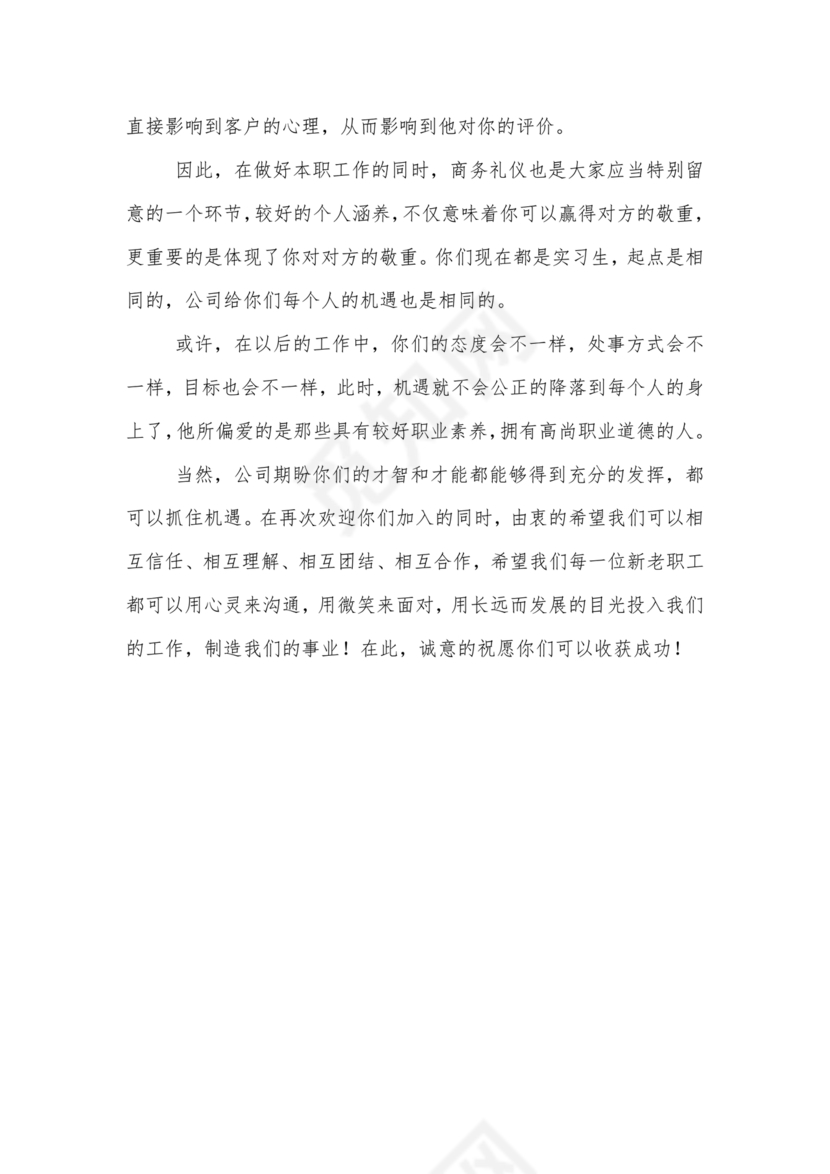 直接影响到客户的心理，从而影响到他对你的评价。

因此，在做好本职工作的同时，商务礼仪也是大家应当特别留意的一个环节，较好的个人涵养，不仅意味着你可以赢得对方的敬重，更重要的是体现了你对对方的敬重。你们现在都是实习生，起点是相同的，公司给你们每个人的机遇也是相同的。

或许，在以后的工作中，你们的态度会不一样，处事方式会不一样，目标也会不一样，此时，机遇就不会公正的降落到每个人的身上了，他所偏爱的是那些具有较好职业素养，拥有高尚职业道德的人。

当然，公司期盼你们的才智和才能都能够得到充分的发挥，都可以抓住机遇。在再次欢迎你们加入的同时，由衷的希望我们可以相互信任、相互理解、相互团结、相互合作，希望我们每一位新老职工都可以用心灵来沟通，用微笑来面对，用长远而发展的目光投入我们的工作，制造我们的事业！在此，诚意的祝愿你们可以收获成功！